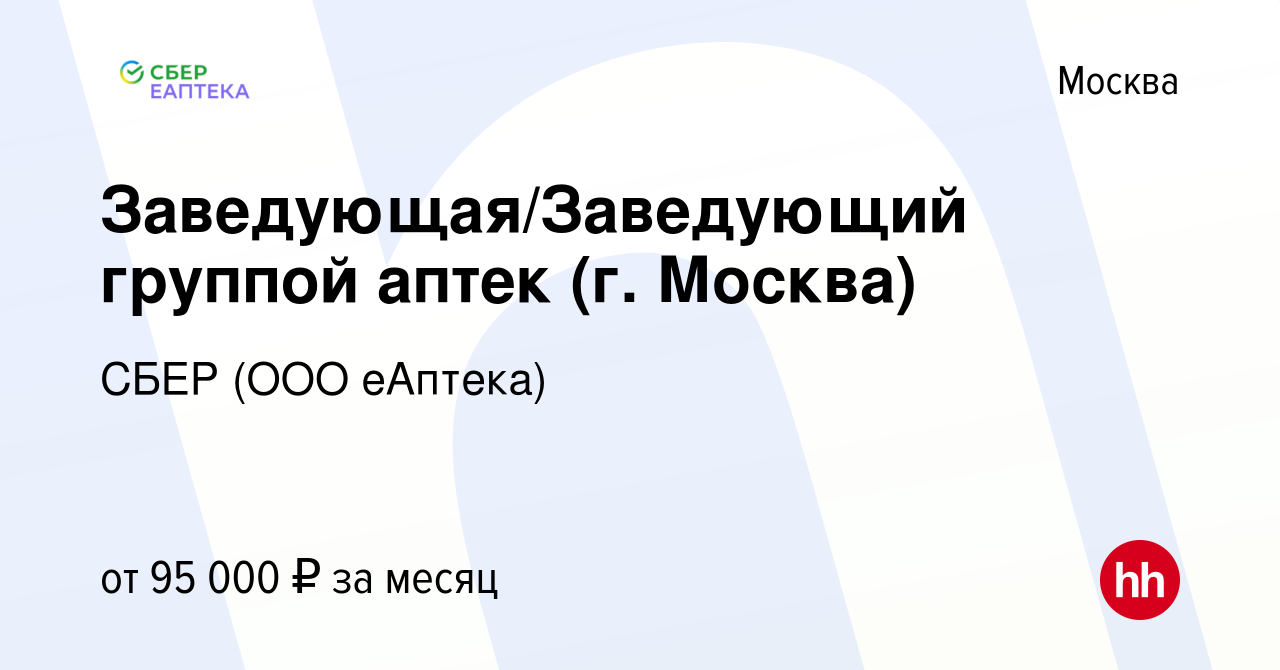 СБЕР ЕАПТЕКА

Москва

Заведующая/Заведующий группой аптек (г. Москва)

СБЕР (ООО еАптека)

от 95 000 ₽ за месяц

hh